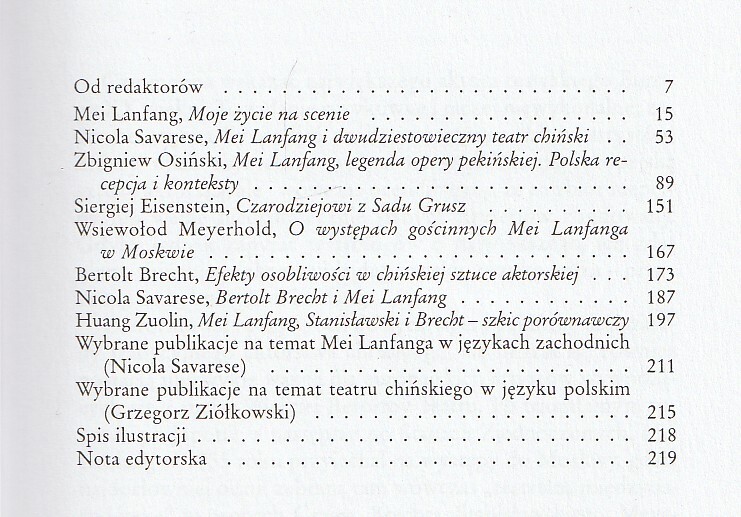 Od redaktorów 7
Mei Lanfang, Moje życie na scenie 15
Nicola Savarese, Mei Lanfang i dwudziestowieczny teatr chiński 53
Zbigniew Osiński, Mei Lanfang, legenda opery pekińskiej. Polska recepcja i konteksty 89
Siergiej Eisenstein, Czarodziejowi z Sadu Grusz 151
Wsiewołod Meyerhold, O występach gościnnych Mei Lanfanga w Moskwie 167
Bertolt Brecht, Efekty osobliwości w chińskiej sztuce aktorskiej 173
Nicola Savarese, Bertolt Brecht i Mei Lanfang 187
Huang Zuolin, Mei Lanfang, Stanisławski i Brecht – szkic porównawczy 197
Wybrane publikacje na temat Mei Lanfanga w językach zachodnich (Nicola Savarese) 211
Wybrane publikacje na temat teatru chińskiego w języku polskim (Grzegorz Ziółkowski) 215
Spis ilustracji 218
Nota edytorska 219